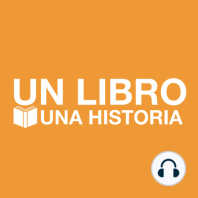 UN LIBRO
UNA HISTORIA